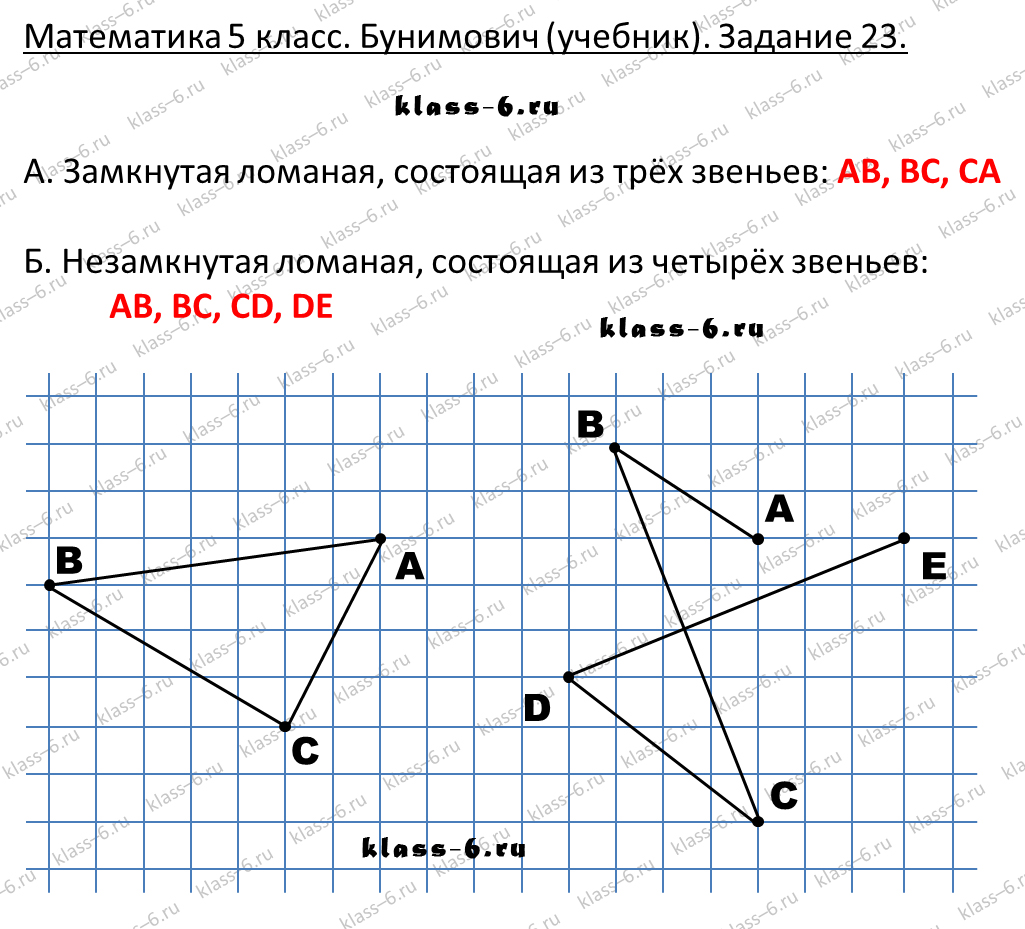 Математика 5 класс. Бунимович (учебник). Задание 23.

klass-6.ru

А. Замкнутая ломаная, состоящая из трёх звеньев: AB, BC, CA

Б. Незамкнутая ломаная, состоящая из четырёх звеньев: AB, BC, CD, DE

klass-6.ru

B A C

B A E D C

klass-6.ru